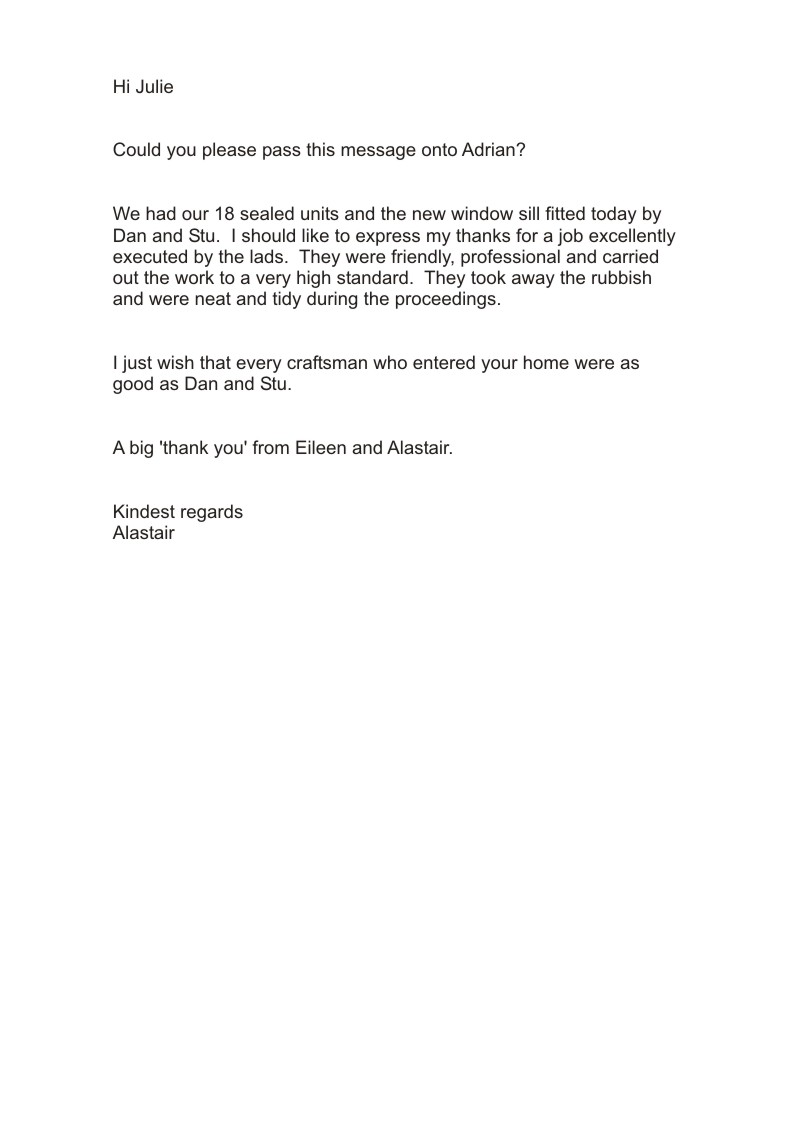 Hi Julie

Could you please pass this message onto Adrian?

We had our 18 sealed units and the new window sill fitted today by Dan and Stu. I should like to express my thanks for a job excellently executed by the lads. They were friendly, professional and carried out the work to a very high standard. They took away the rubbish and were neat and tidy during the proceedings.

I just wish that every craftsman who entered your home were as good as Dan and Stu.

A big 'thank you' from Eileen and Alastair.

Kindest regards
Alastair